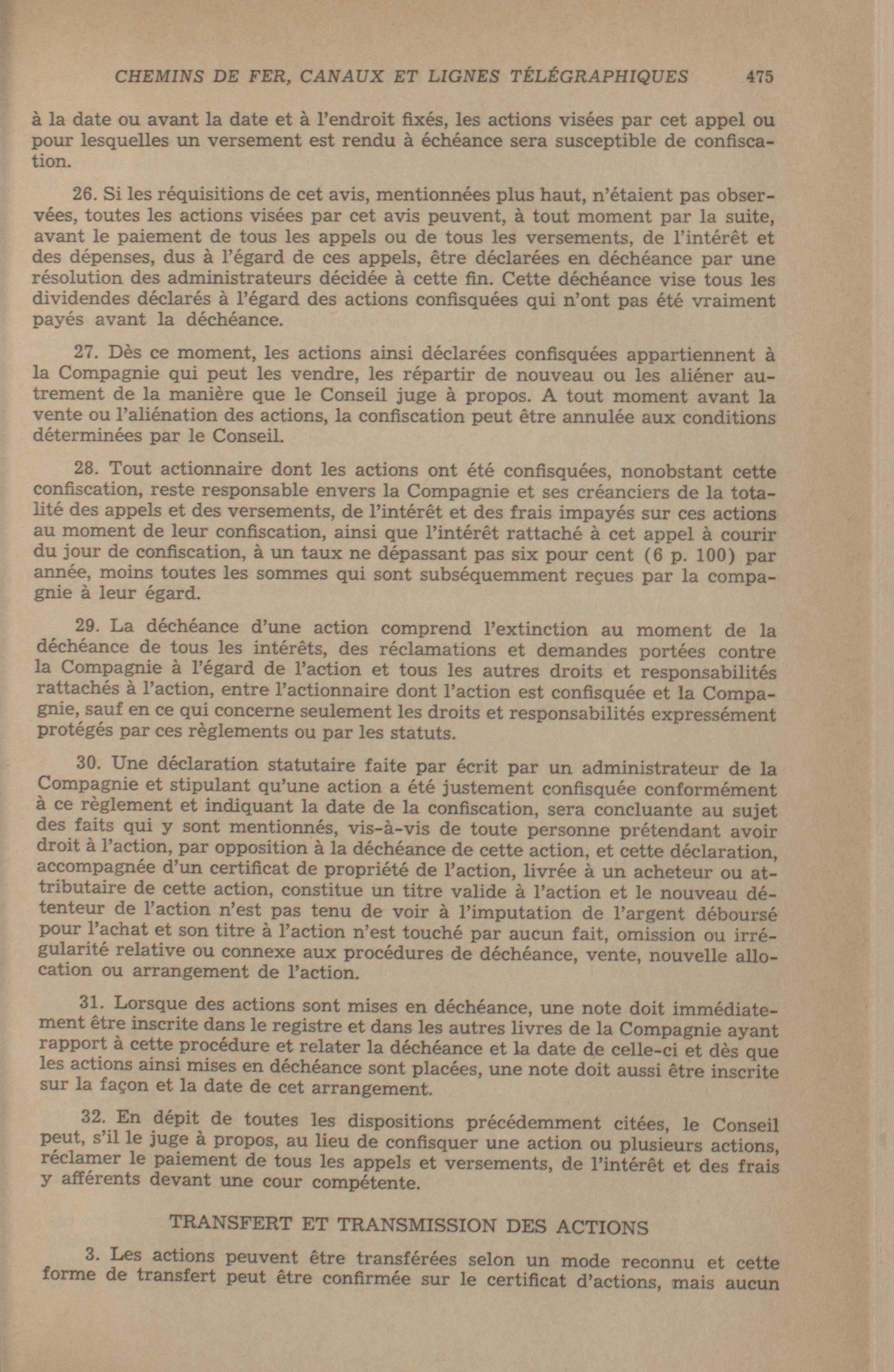 CHEMINS DE FER, CANAUX ET LIGNES TÉLÉGRAPHIQUES 475

à la date ou avant la date et à l'endroit fixés, les actions visées par cet appel ou pour lesquelles un versement est rendu à échéance sera susceptible de confiscation.

26. Si les réquisitions de cet avis, mentionnées plus haut, n'étaient pas observées, toutes les actions visées par cet avis peuvent, à tout moment par la suite, avant le paiement de tous les appels ou de tous les versements, de l'intérêt et des dépenses, dus à l'égard de ces appels, être déclarées en déchéance par une résolution des administrateurs décidée à cette fin. Cette déchéance vise tous les dividendes déclarés à l'égard des actions confisquées qui n'ont pas été vraiment payés avant la déchéance.

27. Dès ce moment, les actions ainsi déclarées confisquées appartiennent à la Compagnie qui peut les vendre, les répartir de nouveau ou les aliéner autrement de la manière que le Conseil juge à propos. A tout moment avant la vente ou l'aliénation des actions, la confiscation peut être annulée aux conditions déterminées par le Conseil.

28. Tout actionnaire dont les actions ont été confisquées, nonobstant cette confiscation, reste responsable envers la Compagnie et ses créanciers de la totalité des appels et des versements, de l'intérêt et des frais impayés sur ces actions au moment de leur confiscation, ainsi que l'intérêt rattaché à cet appel à courir du jour de confiscation, à un taux ne dépassant pas six pour cent (6 p. 100) par année, moins toutes les sommes qui sont subséquemment reçues par la compagnie à leur égard.

29. La déchéance d'une action comprend l'extinction au moment de la déchéance de tous les intérêts, des réclamations et demandes portées contre la Compagnie à l'égard de l'action et tous les autres droits et responsabilités rattachés à l'action, entre l'actionnaire dont l'action est confisquée et la Compagnie, sauf en ce qui concerne seulement les droits et responsabilités expressément protégés par ces règlements ou par les statuts.

30. Une déclaration statutaire faite par écrit par un administrateur de la Compagnie et stipulant qu'une action a été justement confisquée conformément à ce règlement et indiquant la date de la confiscation, sera concluante au sujet des faits qui y sont mentionnés, vis-à-vis de toute personne prétendant avoir droit à l'action, par opposition à la déchéance de cette action, et cette déclaration, accompagnée d'un certificat de propriété de l'action, livrée à un acheteur ou attributaire de cette action, constitue un titre valide à l'action et le nouveau détenteur de l'action n'est pas tenu de voir à l'imputation de l'argent déboursé pour l'achat et son titre à l'action n'est touché par aucun fait, omission ou irrégularité relative ou connexe aux procédures de déchéance, vente, nouvelle allocation ou arrangement de l'action.

31. Lorsque des actions sont mises en déchéance, une note doit immédiatement être inscrite dans le registre et dans les autres livres de la Compagnie ayant rapport à cette procédure et relater la déchéance et la date de celle-ci et dès que les actions ainsi mises en déchéance sont placées, une note doit aussi être inscrite sur la façon et la date de cet arrangement.

32. En dépit de toutes les dispositions précédemment citées, le Conseil peut, s'il le juge à propos, au lieu de confisquer une action ou plusieurs actions, réclamer le paiement de tous les appels et versements, de l'intérêt et des frais y afférents devant une cour compétente.

TRANSFERT ET TRANSMISSION DES ACTIONS

3. Les actions peuvent être transférées selon un mode reconnu et cette forme de transfert peut être confirmée sur le certificat d'actions, mais aucun